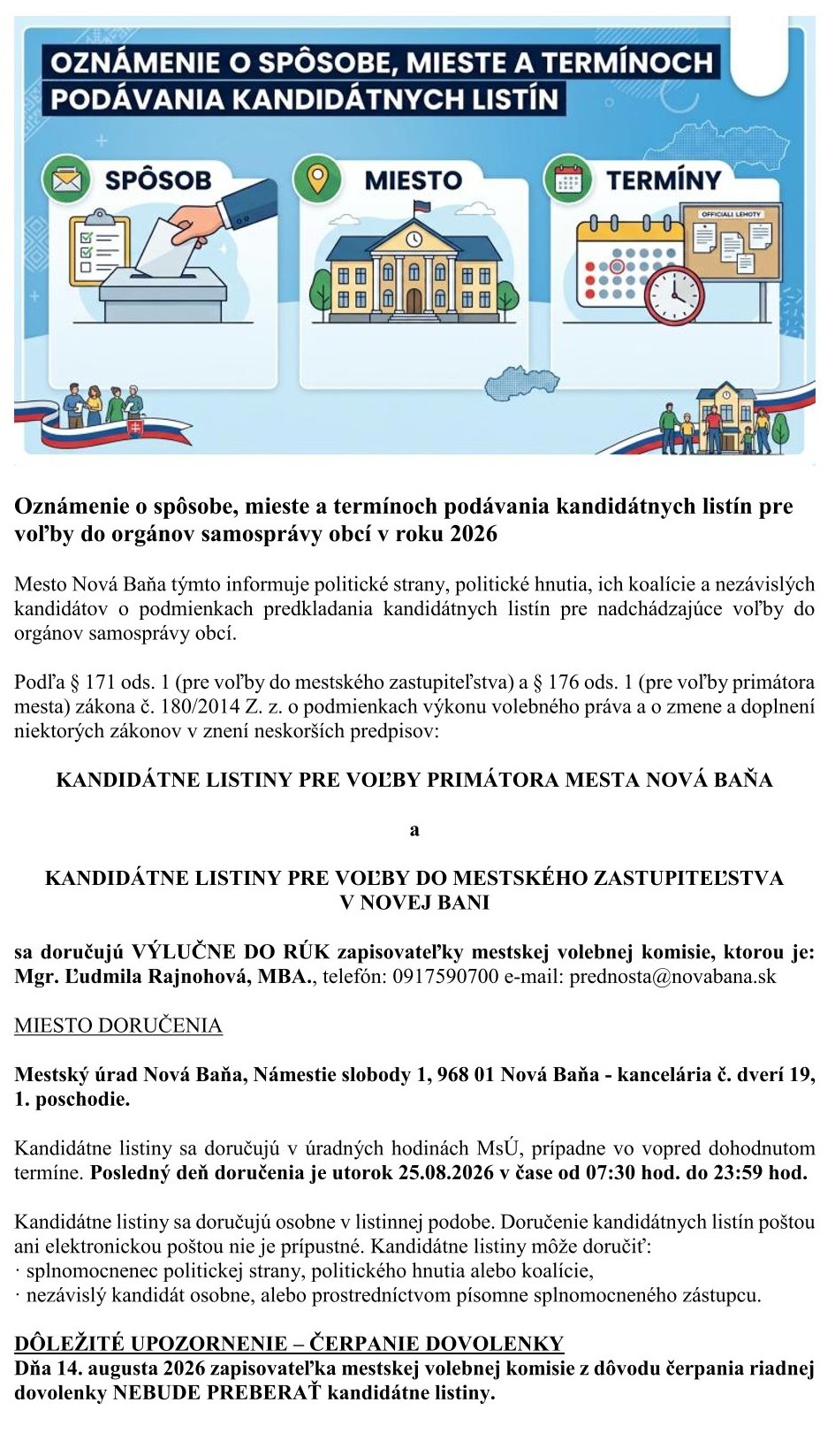 OZNÁMENIE O SPÔSOBE, MIESTE A TERMÍNOCH PODÁVANIA KANDIDÁTNYCH LISTÍN

SPÔSOB

MIESTO

TERMÍNY

OFFICIALI LEHOTY

Oznámenie o spôsobe, mieste a termínoch podávania kandidátnych listín pre voľby do orgánov samosprávy obcí v roku 2026

Mesto Nová Baňa týmto informuje politické strany, politické hnutia, ich koalície a nezávislých kandidátov o podmienkach predkladania kandidátnych listín pre nadchádzajúce voľby do orgánov samosprávy obcí.

Podľa § 171 ods. 1 (pre voľby do mestského zastupiteľstva) a § 176 ods. 1 (pre voľby primátora mesta) zákona č. 180/2014 Z. z. o podmienkach výkonu volebného práva a o zmene a doplnení niektorých zákonov v znení neskorších predpisov:

KANDIDÁTNE LISTINY PRE VOĽBY PRIMÁTORA MESTA NOVÁ BAŇA

a

KANDIDÁTNE LISTINY PRE VOĽBY DO MESTSKÉHO ZASTUPITEĽSTVA V NOVEJ BANI

sa doručujú VÝLUČNE DO RÚK zapisovateľky mestskej volebnej komisie, ktorou je: Mgr. Ľudmila Rajnohová, MBA., telefón: 0917590700 e-mail: prednosta@novabana.sk

MIESTO DORUČENIA

Mestský úrad Nová Baňa, Námestie slobody 1, 968 01 Nová Baňa - kancelária č. dverí 19, 1. poschodie.

Kandidátne listiny sa doručujú v úradných hodinách MsÚ, prípadne vo vopred dohodnutom termíne. Posledný deň doručenia je utorok 25.08.2026 v čase od 07:30 hod. do 23:59 hod.

Kandidátne listiny sa doručujú osobne v listinnej podobe. Doručenie kandidátnych listín poštou ani elektronickou poštou nie je prípustné. Kandidátne listiny môže doručiť:
· splnomocnenec politickej strany, politického hnutia alebo koalície,
· nezávislý kandidát osobne, alebo prostredníctvom písomne splnomocneného zástupcu.

DÔLEŽITÉ UPOZORNENIE – ČERPANIE DOVOLENKY
Dňa 14. augusta 2026 zapisovateľka mestskej volebnej komisie z dôvodu čerpania riadnej dovolenky NEBUDE PREBERAŤ kandidátne listiny.